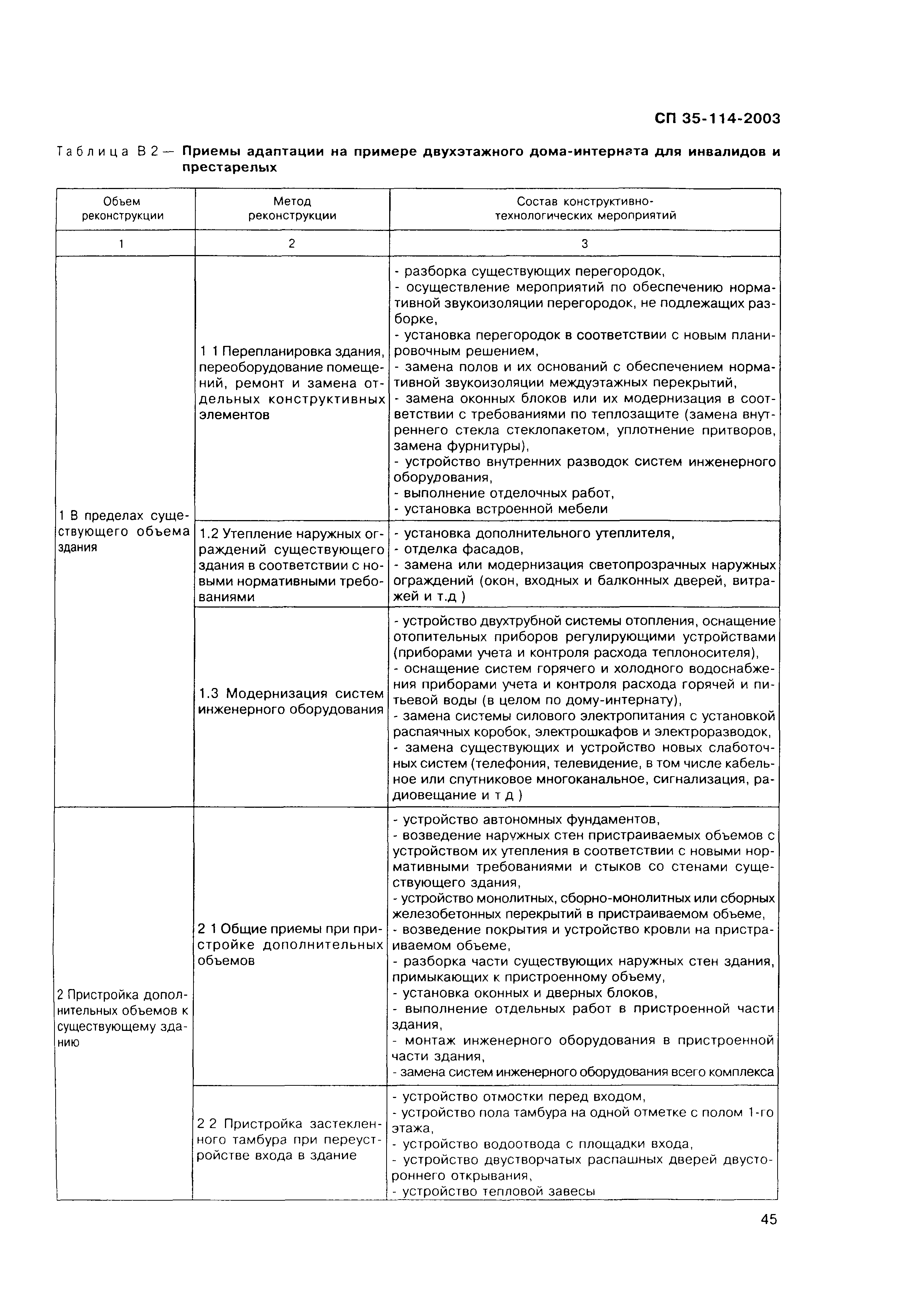 СП 35-114-2003

Таблица В 2 — **Приемы адаптации на примере двухэтажного дома-интерната для инвалидов и престарелых**

| Объем реконструкции | Метод реконструкции | Состав конструктивно-технологических мероприятий |
|---|---|---|
| 1 | 2 | 3 |
| 1 В пределах существующего объема здания | 1 1 Перепланировка здания, переоборудование помещений, ремонт и замена отдельных конструктивных элементов | - разборка существующих перегородок, - осуществление мероприятий по обеспечению нормативной звукоизоляции перегородок, не подлежащих разборке, - установка перегородок в соответствии с новым планировочным решением, - замена полов и их оснований с обеспечением нормативной звукоизоляции междуэтажных перекрытий, - замена оконных блоков или их модернизация в соответствии с требованиями по теплозащите (замена внутреннего стекла стеклопакетом, уплотнение притворов, замена фурнитуры), - устройство внутренних разводок систем инженерного оборудования, - выполнение отделочных работ, - установка встроенной мебели |
| | 1.2 Утепление наружных ограждений существующего здания в соответствии с новыми нормативными требованиями | - установка дополнительного утеплителя, - отделка фасадов, - замена или модернизация светопрозрачных наружных ограждений (окон, входных и балконных дверей, витражей и т.д ) |
| | 1.3 Модернизация систем инженерного оборудования | - устройство двухтрубной системы отопления, оснащение отопительных приборов регулирующими устройствами (приборами учета и контроля расхода теплоносителя), - оснащение систем горячего и холодного водоснабжения приборами учета и контроля расхода горячей и питьевой воды (в целом по дому-интернату), - замена системы силового электропитания с установкой распаячных коробок, электрошкафов и электроразводок, - замена существующих и устройство новых слаботочных систем (телефония, телевидение, в том числе кабельное или спутниковое многоканальное, сигнализация, радиовещание и т д ) |
| 2 Пристройка дополнительных объемов к существующему зданию | 2 1 Общие приемы при пристройке дополнительных объемов | - устройство автономных фундаментов, - возведение наружных стен пристраиваемых объемов с устройством их утепления в соответствии с новыми нормативными требованиями и стыков со стенами существующего здания, - устройство монолитных, сборно-монолитных или сборных железобетонных перекрытий в пристраиваемом объеме, - возведение покрытия и устройство кровли на пристраиваемом объеме, - разборка части существующих наружных стен здания, примыкающих к пристроенному объему, - установка оконных и дверных блоков, - выполнение отдельных работ в пристроенной части здания, - монтаж инженерного оборудования в пристроенной части здания, - замена систем инженерного оборудования всего комплекса |
| | 2 2 Пристройка застекленного тамбура при переустройстве входа в здание | - устройство отмостки перед входом, - устройство пола тамбура на одной отметке с полом 1-го этажа, - устройство водоотвода с площадки входа, - устройство двустворчатых распашных дверей двустороннего открывания, - устройство тепловой завесы |

45